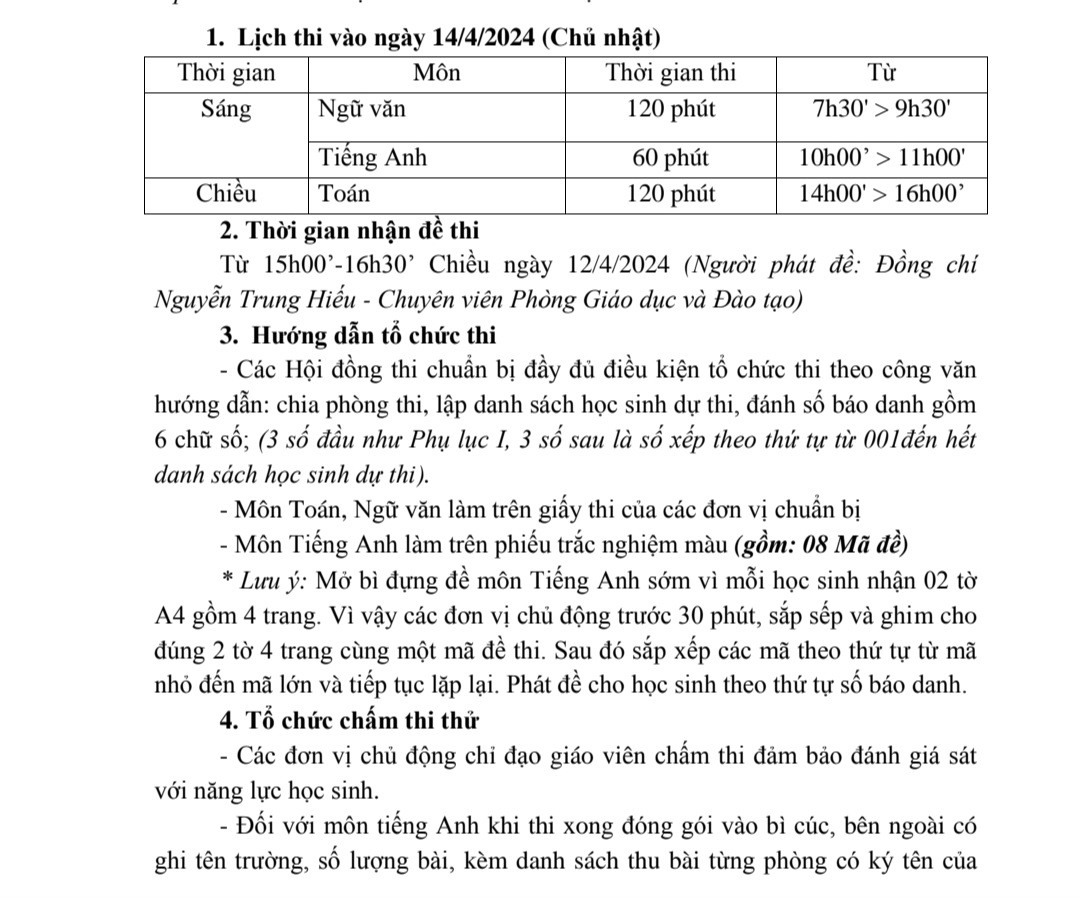 1. Lịch thi vào ngày 14/4/2024 (Chủ nhật)

| Thời gian | Môn | Thời gian thi | Từ |
|---|---|---|---|
| Sáng | Ngữ văn | 120 phút | 7h30' > 9h30' |
| | Tiếng Anh | 60 phút | 10h00' > 11h00' |
| Chiều | Toán | 120 phút | 14h00' > 16h00' |

2. Thời gian nhận đề thi

Từ 15h00'-16h30' Chiều ngày 12/4/2024 (Người phát đề: Đồng chí Nguyễn Trung Hiếu - Chuyên viên Phòng Giáo dục và Đào tạo)

3. Hướng dẫn tổ chức thi

- Các Hội đồng thi chuẩn bị đầy đủ điều kiện tổ chức thi theo công văn hướng dẫn: chia phòng thi, lập danh sách học sinh dự thi, đánh số báo danh gồm 6 chữ số; (3 số đầu như Phụ lục I, 3 số sau là số xếp theo thứ tự từ 001đến hết danh sách học sinh dự thi).

- Môn Toán, Ngữ văn làm trên giấy thi của các đơn vị chuẩn bị

- Môn Tiếng Anh làm trên phiếu trắc nghiệm màu (gồm: 08 Mã đề)

* Lưu ý: Mở bì đựng đề môn Tiếng Anh sớm vì mỗi học sinh nhận 02 tờ A4 gồm 4 trang. Vì vậy các đơn vị chủ động trước 30 phút, sắp sếp và ghim cho đúng 2 tờ 4 trang cùng một mã đề thi. Sau đó sắp xếp các mã theo thứ tự từ mã nhỏ đến mã lớn và tiếp tục lặp lại. Phát đề cho học sinh theo thứ tự số báo danh.

4. Tổ chức chấm thi thử

- Các đơn vị chủ động chỉ đạo giáo viên chấm thi đảm bảo đánh giá sát với năng lực học sinh.

- Đối với môn tiếng Anh khi thi xong đóng gói vào bì cúc, bên ngoài có ghi tên trường, số lượng bài, kèm danh sách thu bài từng phòng có ký tên của